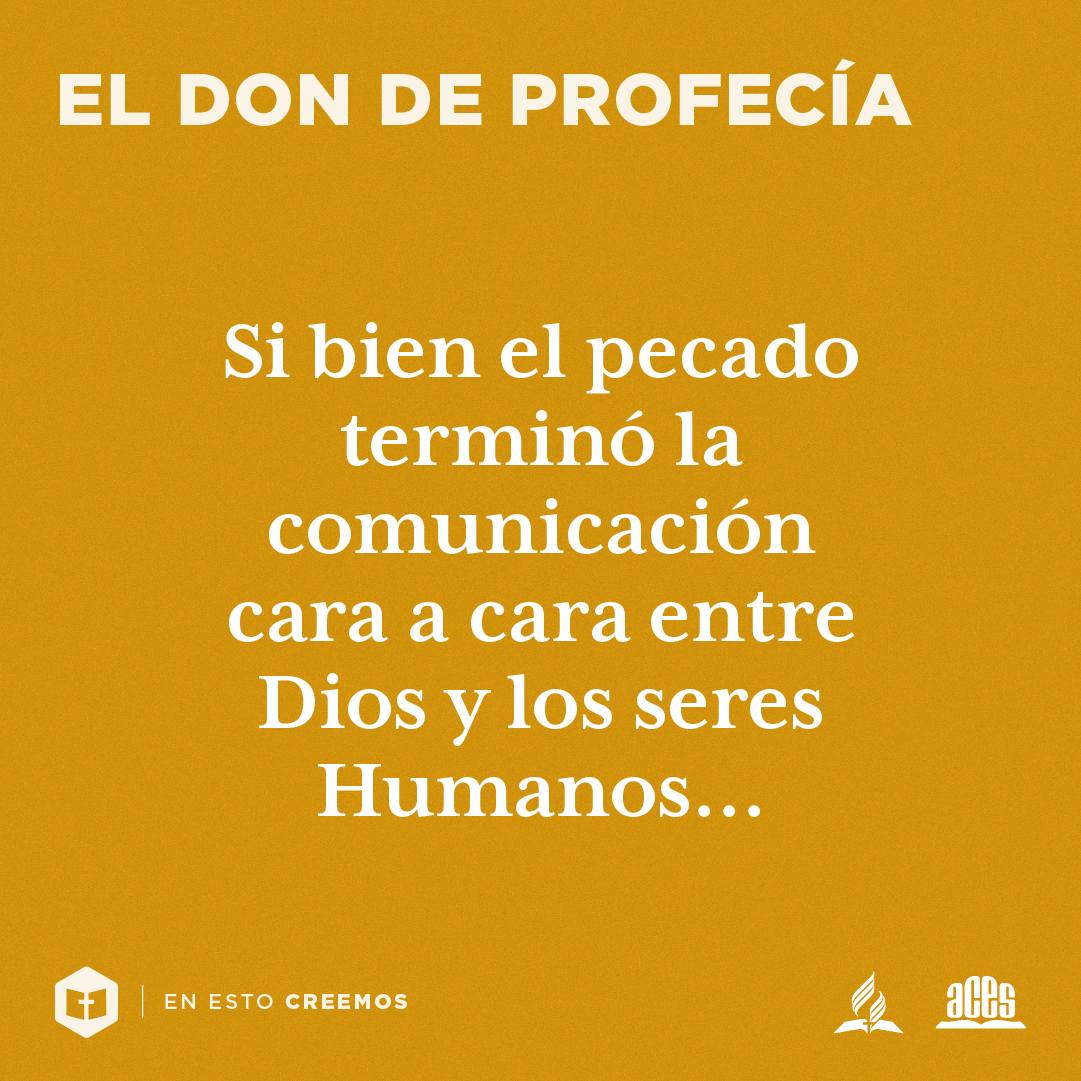 EL DON DE PROFECÍA

Si bien el pecado terminó la comunicación cara a cara entre Dios y los seres Humanos...

EN ESTO CREEMOS

aces